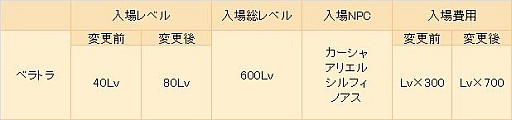 |  | 入場レベル |  | 入場総レベル | 入場NPC | 入場費用 |  |
|---|---|---|---|---|---|---|
|  | 変更前 | 変更後 |  |  | 変更前 | 変更後 |
| ベラトラ | 40Lv | 80Lv | 600Lv | カーシャ アリエル シルフィ ノアス | Lv×300 | Lv×700 |